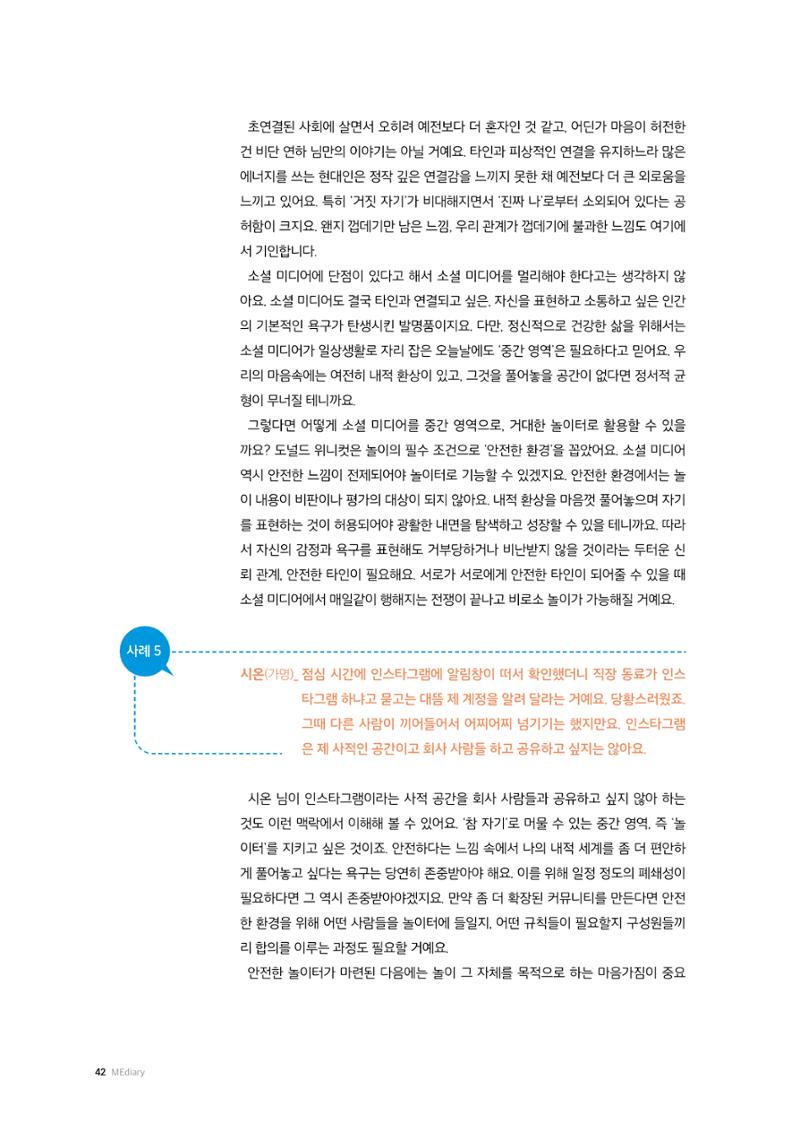 초연결된 사회에 살면서 오히려 예전보다 더 혼자인 것 같고, 어딘가 마음이 허전한 건 비단 연하 님만의 이야기는 아닐 거예요. 타인과 피상적인 연결을 유지하느라 많은 에너지를 쓰는 현대인은 정작 깊은 연결감을 느끼지 못한 채 예전보다 더 큰 외로움을 느끼고 있어요. 특히 '거짓 자기'가 비대해지면서 '진짜 나'로부터 소외되어 있다는 공허함이 크지요. 왠지 껍데기만 남은 느낌, 우리 관계가 껍데기에 불과한 느낌도 여기에서 기인합니다.

소셜 미디어에 단점이 있다고 해서 소셜 미디어를 멀리해야 한다고는 생각하지 않아요. 소셜 미디어도 결국 타인과 연결되고 싶은, 자신을 표현하고 소통하고 싶은 인간의 기본적인 욕구가 탄생시킨 발명품이지요. 다만, 정신적으로 건강한 삶을 위해서는 소셜 미디어가 일상생활로 자리 잡은 오늘날에도 '중간 영역'은 필요하다고 믿어요. 우리의 마음속에는 여전히 내적 환상이 있고, 그것을 풀어놓을 공간이 없다면 정서적 균형이 무너질 테니까요.

그렇다면 어떻게 소셜 미디어를 중간 영역으로, 거대한 놀이터로 활용할 수 있을까요? 도널드 위니컷은 놀이의 필수 조건으로 '안전한 환경'을 꼽았어요. 소셜 미디어 역시 안전한 느낌이 전제되어야 놀이터로 기능할 수 있겠지요. 안전한 환경에서는 놀이 내용이 비판이나 평가의 대상이 되지 않아요. 내적 환상을 마음껏 풀어놓으며 자기를 표현하는 것이 허용되어야 광활한 내면을 탐색하고 성장할 수 있을 테니까요. 따라서 자신의 감정과 욕구를 표현해도 거부당하거나 비난받지 않을 것이라는 두터운 신뢰 관계, 안전한 타인이 필요해요. 서로가 서로에게 안전한 타인이 되어줄 수 있을 때 소셜 미디어에서 매일같이 행해지는 전쟁이 끝나고 비로소 놀이가 가능해질 거예요.

사례 5

시온(가명)_ 점심 시간에 인스타그램에 알림창이 떠서 확인했더니 직장 동료가 인스타그램 하냐고 묻고는 대뜸 제 계정을 알려 달라는 거예요. 당황스러웠죠. 그때 다른 사람이 끼어들어서 어찌어찌 넘기기는 했지만요. 인스타그램은 제 사적인 공간이고 회사 사람들 하고 공유하고 싶지는 않아요.

시온 님이 인스타그램이라는 사적 공간을 회사 사람들과 공유하고 싶지 않아 하는 것도 이런 맥락에서 이해해 볼 수 있어요. '참 자기'로 머물 수 있는 중간 영역, 즉 '놀이터'를 지키고 싶은 것이죠. 안전하다는 느낌 속에서 나의 내적 세계를 좀 더 편안하게 풀어놓고 싶다는 욕구는 당연히 존중받아야 해요. 이를 위해 일정 정도의 폐쇄성이 필요하다면 그 역시 존중받아야겠지요. 만약 좀 더 확장된 커뮤니티를 만든다면 안전한 환경을 위해 어떤 사람들을 놀이터에 들일지, 어떤 규칙들이 필요할지 구성원들끼리 합의를 이루는 과정도 필요할 거예요.

안전한 놀이터가 마련된 다음에는 놀이 그 자체를 목적으로 하는 마음가짐이 중요

42 MEdiary